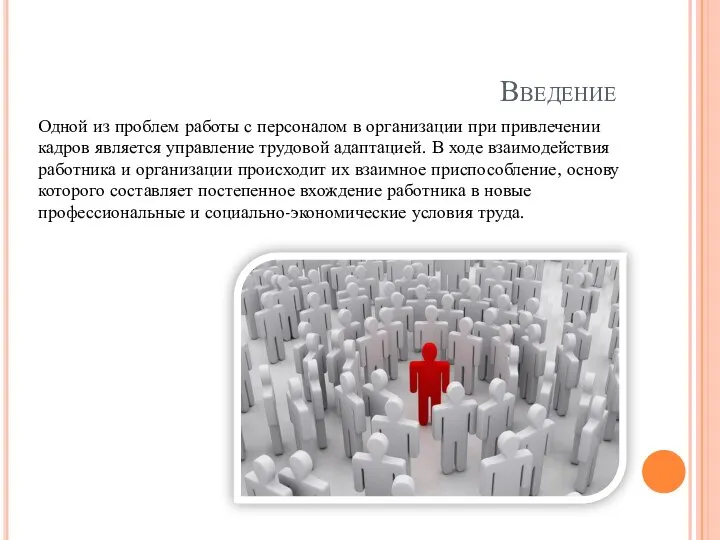 Введение

Одной из проблем работы с персоналом в организации при привлечении кадров является управление трудовой адаптацией. В ходе взаимодействия работника и организации происходит их взаимное приспособление, основу которого составляет постепенное вхождение работника в новые профессиональные и социально-экономические условия труда.